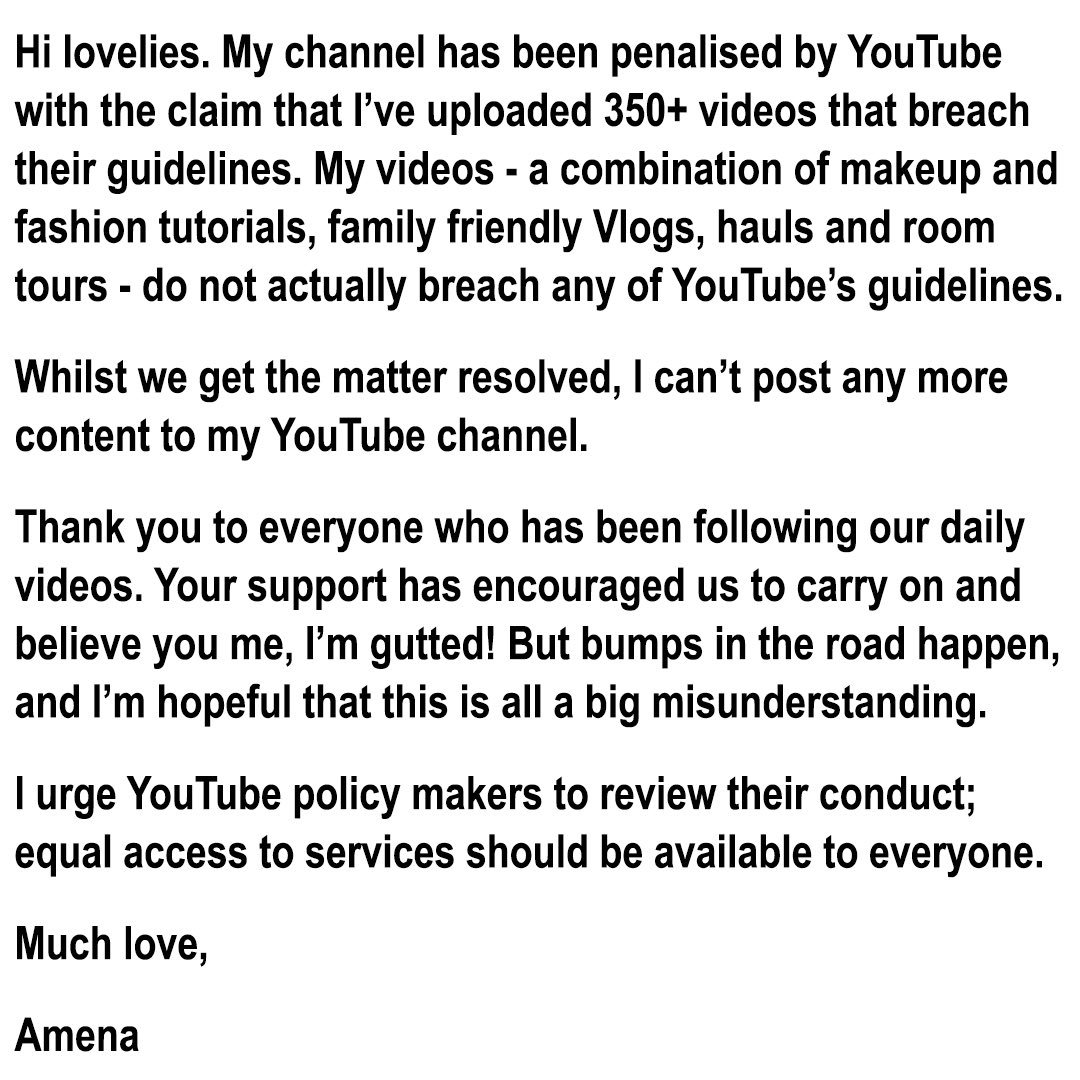 Hi lovelies. My channel has been penalised by YouTube with the claim that I've uploaded 350+ videos that breach their guidelines. My videos - a combination of makeup and fashion tutorials, family friendly Vlogs, hauls and room tours - do not actually breach any of YouTube's guidelines.

Whilst we get the matter resolved, I can't post any more content to my YouTube channel.

Thank you to everyone who has been following our daily videos. Your support has encouraged us to carry on and believe you me, I'm gutted! But bumps in the road happen, and I'm hopeful that this is all a big misunderstanding.

I urge YouTube policy makers to review their conduct; equal access to services should be available to everyone.

Much love,

Amena